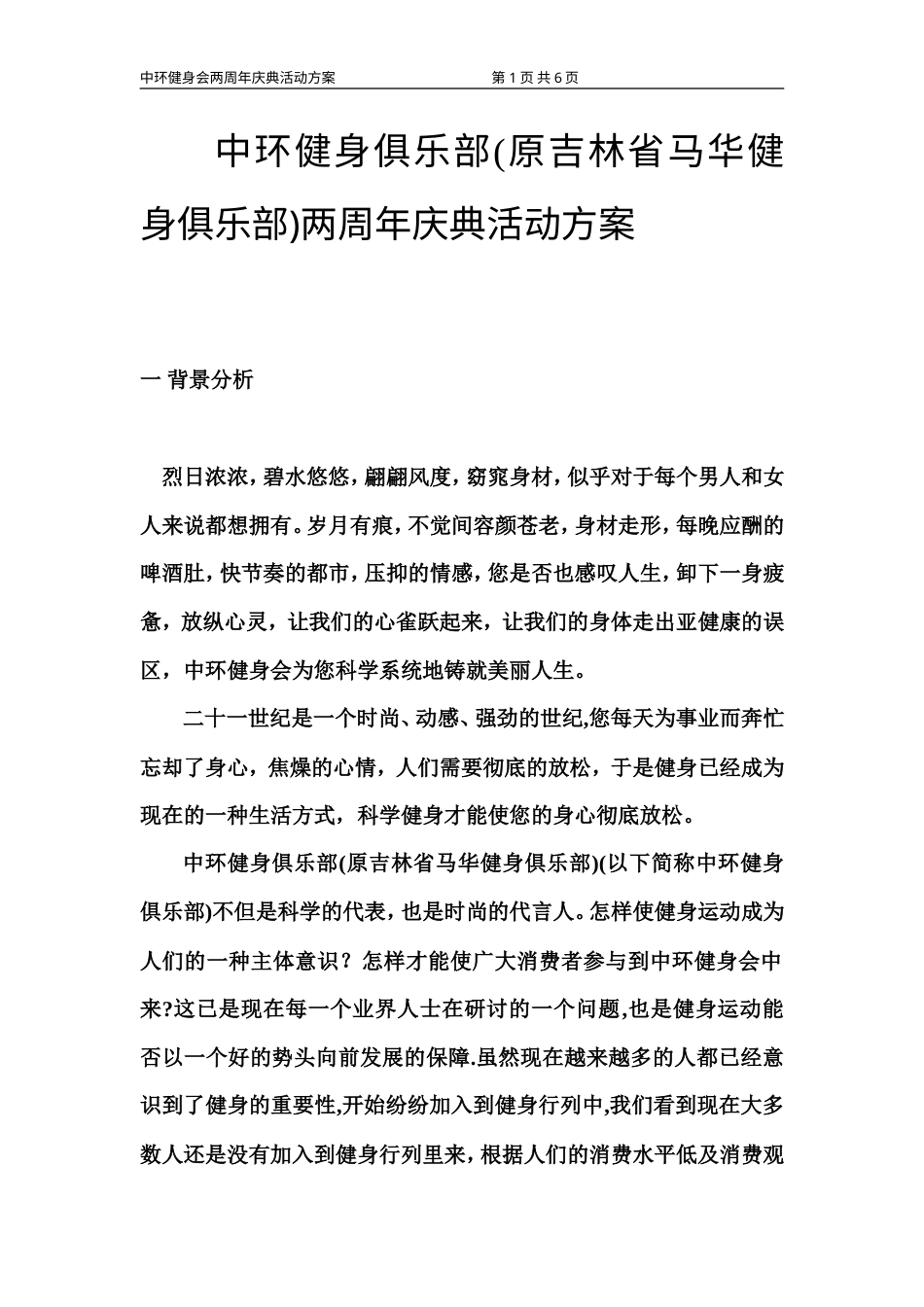 中环健身会两周年庆典活动方案　　第 1 页 共 6 页

中环健身俱乐部(原吉林省马华健身俱乐部)两周年庆典活动方案

一 背景分析

烈日浓浓，碧水悠悠，翩翩风度，窈窕身材，似乎对于每个男人和女人来说都想拥有。岁月有痕，不觉间容颜苍老，身材走形，每晚应酬的啤酒肚，快节奏的都市，压抑的情感，您是否也感叹人生，卸下一身疲惫，放纵心灵，让我们的心雀跃起来，让我们的身体走出亚健康的误区，中环健身会为您科学系统地铸就美丽人生。

二十一世纪是一个时尚、动感、强劲的世纪,您每天为事业而奔忙忘却了身心，焦燥的心情，人们需要彻底的放松，于是健身已经成为现在的一种生活方式，科学健身才能使您的身心彻底放松。

中环健身俱乐部(原吉林省马华健身俱乐部)(以下简称中环健身俱乐部)不但是科学的代表，也是时尚的代言人。怎样使健身运动成为人们的一种主体意识？怎样才能使广大消费者参与到中环健身会中来?这已是现在每一个业界人士在研讨的一个问题,也是健身运动能否以一个好的势头向前发展的保障.虽然现在越来越多的人都已经意识到了健身的重要性,开始纷纷加入到健身行列中,我们看到现在大多数人还是没有加入到健身行列里来，根据人们的消费水平低及消费观